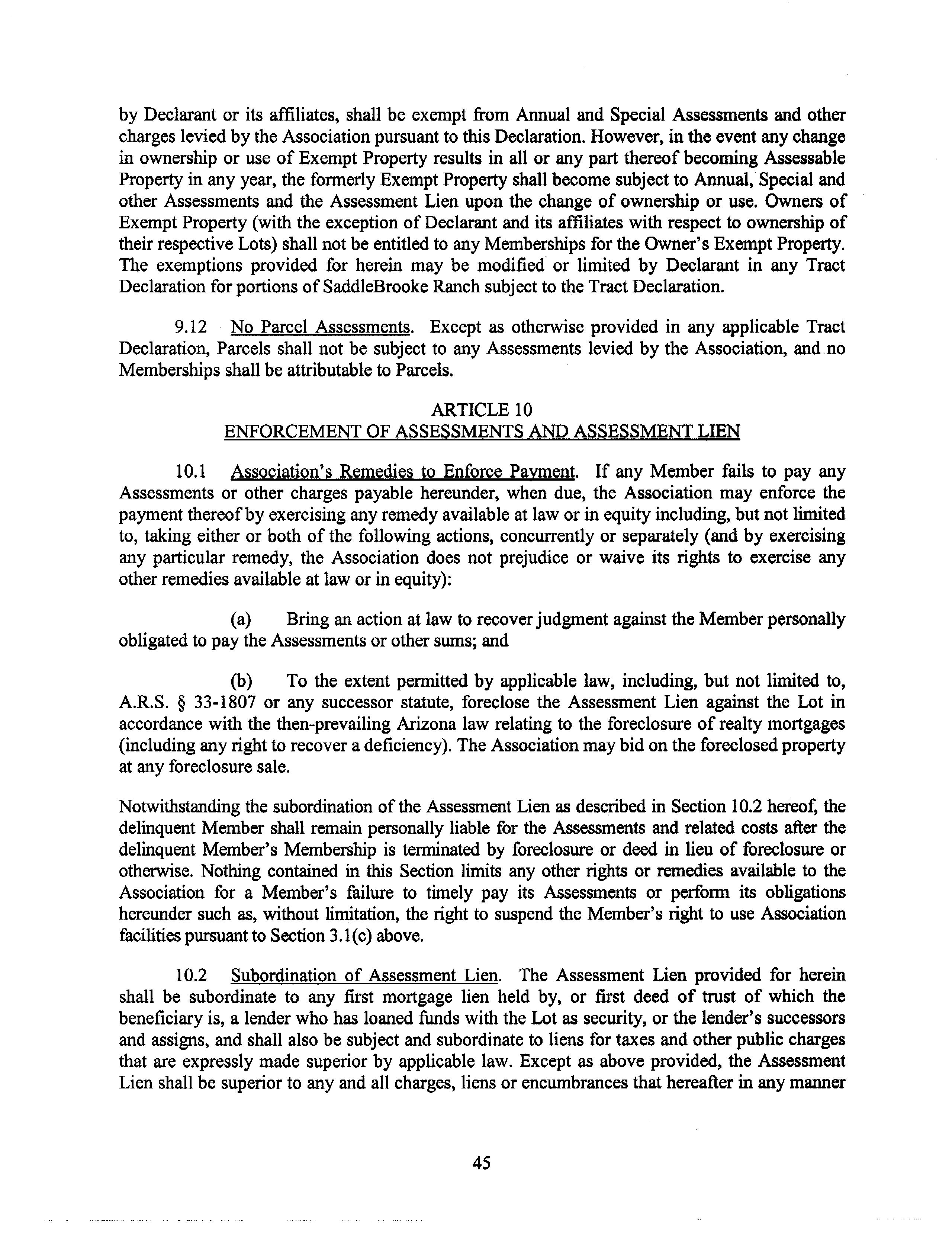 by Declarant or its affiliates, shall be exempt from Annual and Special Assessments and other charges levied by the Association pursuant to this Declaration. However, in the event any change in ownership or use of Exempt Property results in all or any part thereof becoming Assessable Property in any year, the formerly Exempt Property shall become subject to Annual, Special and other Assessments and the Assessment Lien upon the change of ownership or use. Owners of Exempt Property (with the exception of Declarant and its affiliates with respect to ownership of their respective Lots) shall not be entitled to any Memberships for the Owner's Exempt Property. The exemptions provided for herein may be modified or limited by Declarant in any Tract Declaration for portions of SaddleBrooke Ranch subject to the Tract Declaration.

9.12 No Parcel Assessments. Except as otherwise provided in any applicable Tract Declaration, Parcels shall not be subject to any Assessments levied by the Association, and no Memberships shall be attributable to Parcels.

ARTICLE 10
ENFORCEMENT OF ASSESSMENTS AND ASSESSMENT LIEN

10.1 Association's Remedies to Enforce Payment. If any Member fails to pay any Assessments or other charges payable hereunder, when due, the Association may enforce the payment thereof by exercising any remedy available at law or in equity including, but not limited to, taking either or both of the following actions, concurrently or separately (and by exercising any particular remedy, the Association does not prejudice or waive its rights to exercise any other remedies available at law or in equity):

(a) Bring an action at law to recover judgment against the Member personally obligated to pay the Assessments or other sums; and

(b) To the extent permitted by applicable law, including, but not limited to, A.R.S. § 33-1807 or any successor statute, foreclose the Assessment Lien against the Lot in accordance with the then-prevailing Arizona law relating to the foreclosure of realty mortgages (including any right to recover a deficiency). The Association may bid on the foreclosed property at any foreclosure sale.

Notwithstanding the subordination of the Assessment Lien as described in Section 10.2 hereof, the delinquent Member shall remain personally liable for the Assessments and related costs after the delinquent Member's Membership is terminated by foreclosure or deed in lieu of foreclosure or otherwise. Nothing contained in this Section limits any other rights or remedies available to the Association for a Member's failure to timely pay its Assessments or perform its obligations hereunder such as, without limitation, the right to suspend the Member's right to use Association facilities pursuant to Section 3.1(c) above.

10.2 Subordination of Assessment Lien. The Assessment Lien provided for herein shall be subordinate to any first mortgage lien held by, or first deed of trust of which the beneficiary is, a lender who has loaned funds with the Lot as security, or the lender's successors and assigns, and shall also be subject and subordinate to liens for taxes and other public charges that are expressly made superior by applicable law. Except as above provided, the Assessment Lien shall be superior to any and all charges, liens or encumbrances that hereafter in any manner

45